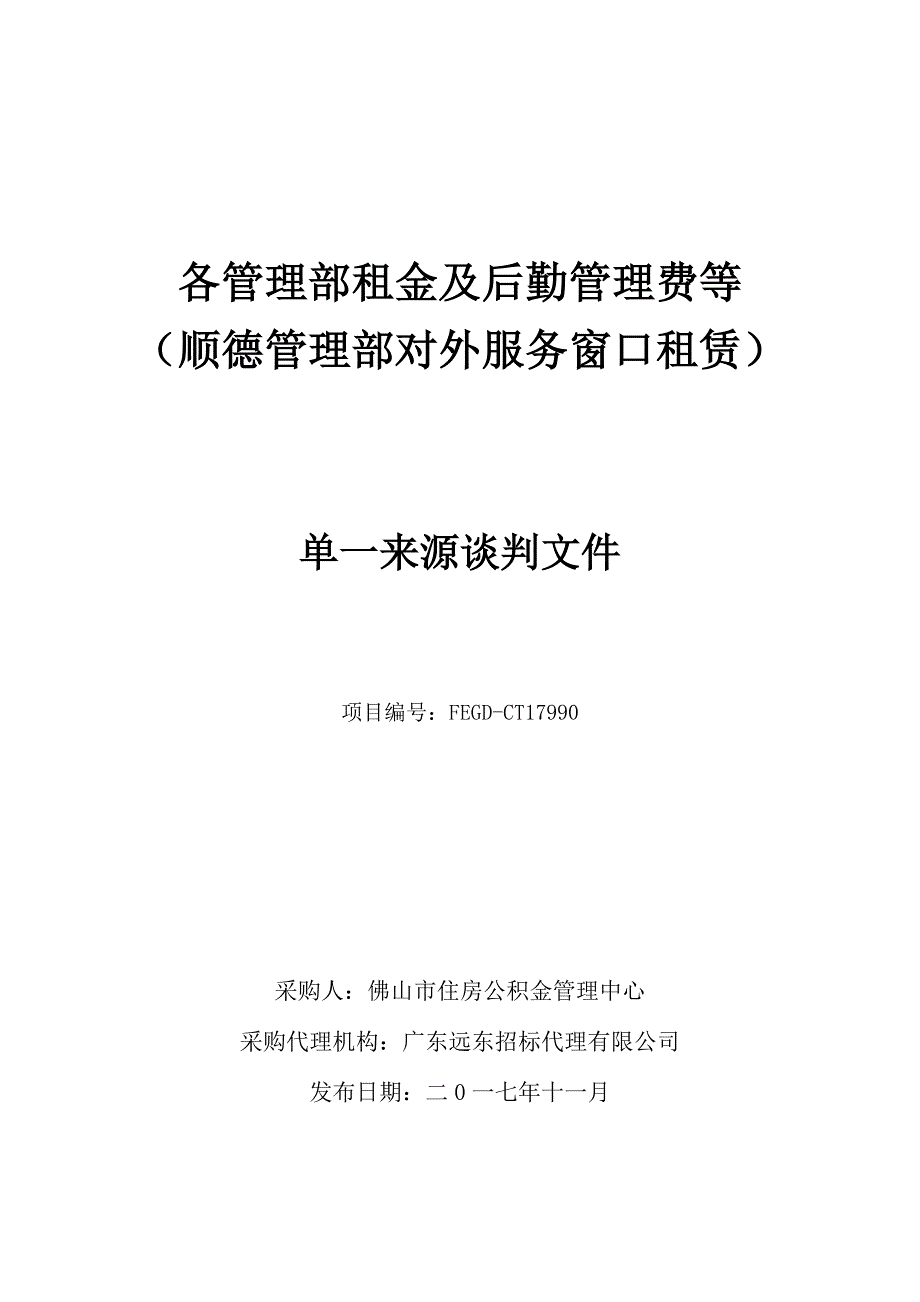 各管理部租金及后勤管理费等
（顺德管理部对外服务窗口租赁）

单一来源谈判文件

项目编号：FEGD-CT17990

采购人：佛山市住房公积金管理中心

采购代理机构：广东远东招标代理有限公司

发布日期：二0一七年十一月